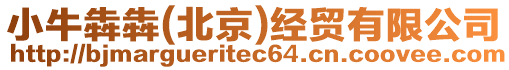 小牛犇犇(北京)经贸有限公司
http://bjmargueritec64.cn.coovee.com